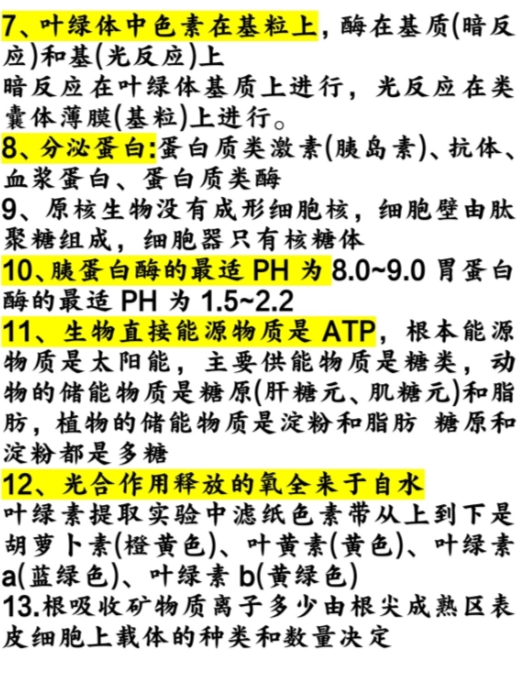 7、叶绿体中色素在基粒上，酶在基质(暗反应)和基(光反应)上

暗反应在叶绿体基质上进行，光反应在类囊体薄膜(基粒)上进行。

8、分泌蛋白:蛋白质类激素(胰岛素)、抗体、血浆蛋白、蛋白质类酶

9、原核生物没有成形细胞核，细胞壁由肽聚糖组成，细胞器只有核糖体

10、胰蛋白酶的最适PH为8.0~9.0 胃蛋白酶的最适PH为1.5~2.2

11、生物直接能源物质是ATP，根本能源物质是太阳能，主要供能物质是糖类，动物的储能物质是糖原(肝糖元、肌糖元)和脂肪，植物的储能物质是淀粉和脂肪 糖原和淀粉都是多糖

12、光合作用释放的氧全来于自水

叶绿素提取实验中滤纸色素带从上到下是胡萝卜素(橙黄色)、叶黄素(黄色)、叶绿素a(蓝绿色)、叶绿素b(黄绿色)

13.根吸收矿物质离子多少由根尖成熟区表皮细胞上载体的种类和数量决定